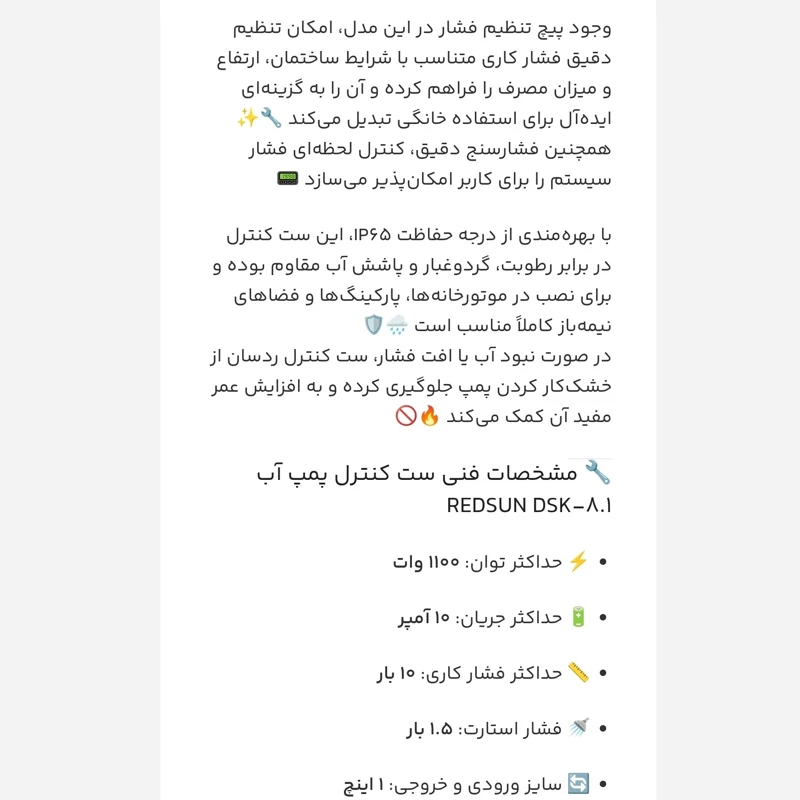 وجود پیچ تنظیم فشار در این مدل، امکان تنظیم دقیق فشار کاری متناسب با شرایط ساختمان، ارتفاع و میزان مصرف را فراهم کرده و آن را به گزینه‌ای ایده‌آل برای استفاده خانگی تبدیل می‌کند 🔧✨
همچنین فشارسنج دقیق، کنترل لحظه‌ای فشار سیستم را برای کاربر امکان‌پذیر می‌سازد 📟

با بهره‌مندی از درجه حفاظت IP۶۵، این ست کنترل در برابر رطوبت، گردوغبار و پاشش آب مقاوم بوده و برای نصب در موتورخانه‌ها، پارکینگ‌ها و فضاهای نیمه‌باز کاملاً مناسب است 🌧️🛡️
در صورت نبود آب یا افت فشار، ست کنترل ردسان از خشک‌کار کردن پمپ جلوگیری کرده و به افزایش عمر مفید آن کمک می‌کند 🔥🚫

🔧 مشخصات فنی ست کنترل پمپ آب REDSUN DSK-۸.۱

• ⚡ حداکثر توان: ۱۱۰۰ وات
• 🔋 حداکثر جریان: ۱۰ آمپر
• 📏 حداکثر فشار کاری: ۱۰ بار
• 🚿 فشار استارت: ۱.۵ بار
• 🔄 سایز ورودی و خروجی: ۱ اینچ